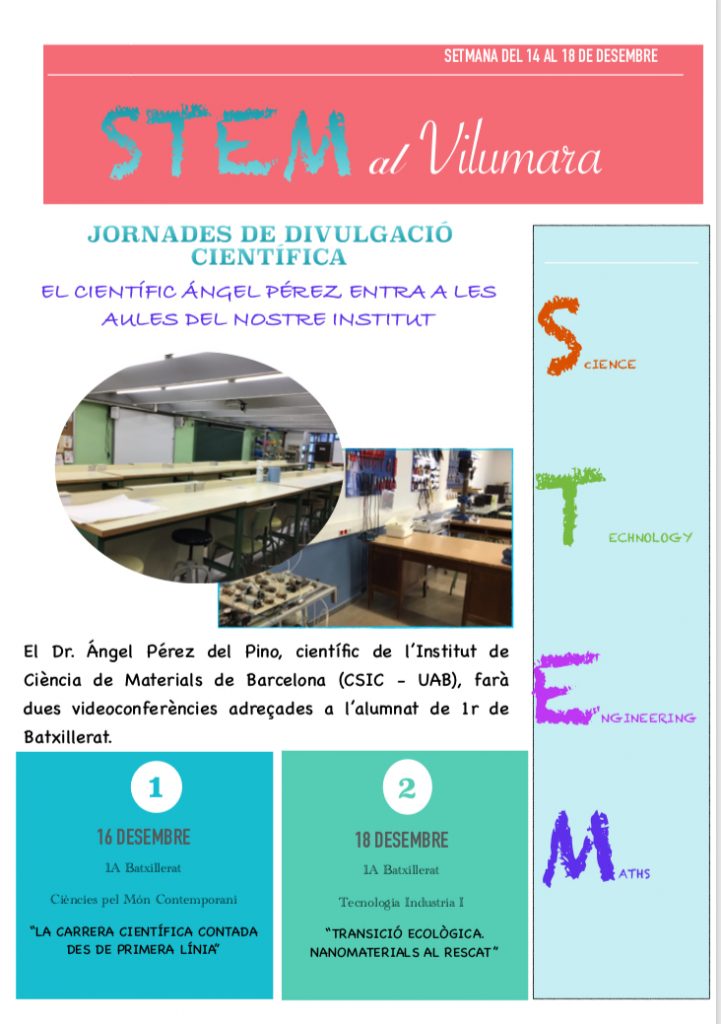 SETMANA DEL 14 AL 18 DE DESEMBRE

STEM al Vilumara

JORNADES DE DIVULGACIÓ CIENTÍFICA

EL CIENTÍFIC ÁNGEL PÉREZ ENTRA A LES AULES DEL NOSTRE INSTITUT

El Dr. Ángel Pérez del Pino, científic de l'Institut de Ciència de Materials de Barcelona (CSIC - UAB), farà dues videoconferències adreçades a l'alumnat de 1r de Batxillerat.

1

16 DESEMBRE

1A Batxillerat

Ciències pel Món Contemporani

"LA CARRERA CIENTÍFICA CONTADA DES DE PRIMERA LÍNIA"

2

18 DESEMBRE

1A Batxillerat

Tecnologia Industria I

"TRANSICIÓ ECOLÒGICA. NANOMATERIALS AL RESCAT"

SCIENCE

TECHNOLOGY

ENGINEERING

MATHS